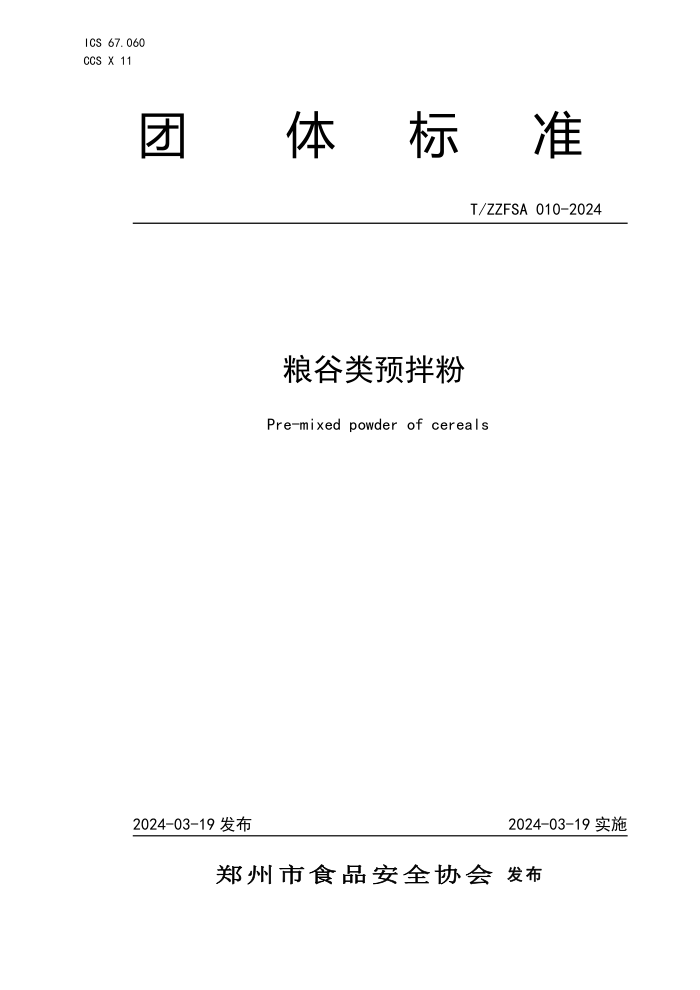 ICS 67.060
CCS X 11

团 体 标 准

T/ZZFSA 010-2024

粮谷类预拌粉

Pre-mixed powder of cereals

2024-03-19 发布

2024-03-19 实施

郑州市食品安全协会 发布